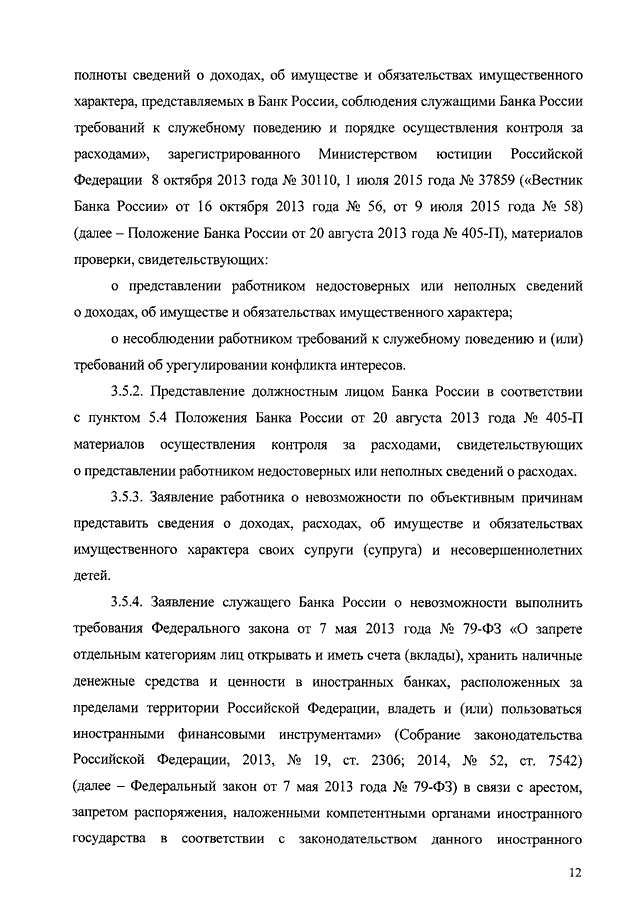 полноты сведений о доходах, об имуществе и обязательствах имущественного характера, представляемых в Банк России, соблюдения служащими Банка России требований к служебному поведению и порядке осуществления контроля за расходами», зарегистрированного Министерством юстиции Российской Федерации 8 октября 2013 года № 30110, 1 июля 2015 года № 37859 («Вестник Банка России» от 16 октября 2013 года № 56, от 9 июля 2015 года № 58) (далее – Положение Банка России от 20 августа 2013 года № 405-П), материалов проверки, свидетельствующих:

о представлении работником недостоверных или неполных сведений о доходах, об имуществе и обязательствах имущественного характера;

о несоблюдении работником требований к служебному поведению и (или) требований об урегулировании конфликта интересов.

3.5.2. Представление должностным лицом Банка России в соответствии с пунктом 5.4 Положения Банка России от 20 августа 2013 года № 405-П материалов осуществления контроля за расходами, свидетельствующих о представлении работником недостоверных или неполных сведений о расходах.

3.5.3. Заявление работника о невозможности по объективным причинам представить сведения о доходах, расходах, об имуществе и обязательствах имущественного характера своих супруги (супруга) и несовершеннолетних детей.

3.5.4. Заявление служащего Банка России о невозможности выполнить требования Федерального закона от 7 мая 2013 года № 79-ФЗ «О запрете отдельным категориям лиц открывать и иметь счета (вклады), хранить наличные денежные средства и ценности в иностранных банках, расположенных за пределами территории Российской Федерации, владеть и (или) пользоваться иностранными финансовыми инструментами» (Собрание законодательства Российской Федерации, 2013, № 19, ст. 2306; 2014, № 52, ст. 7542) (далее – Федеральный закон от 7 мая 2013 года № 79-ФЗ) в связи с арестом, запретом распоряжения, наложенными компетентными органами иностранного государства в соответствии с законодательством данного иностранного

12